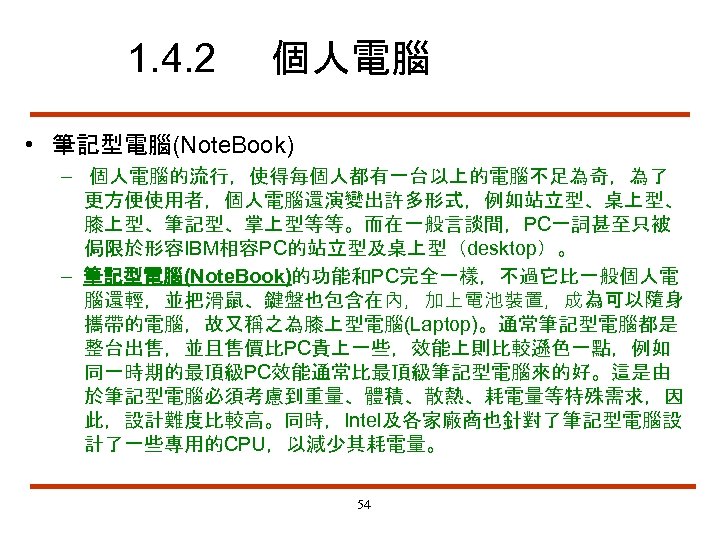 1.4.2 個人電腦

• 筆記型電腦(NoteBook)

– 個人電腦的流行，使得每個人都有一台以上的電腦不足為奇，為了更方便使用者，個人電腦還演變出許多形式，例如站立型、桌上型、膝上型、筆記型、掌上型等等。而在一般言談間，PC一詞甚至只被侷限於形容IBM相容PC的站立型及桌上型（desktop）。

– 筆記型電腦(NoteBook)的功能和PC完全一樣，不過它比一般個人電腦還輕，並把滑鼠、鍵盤也包含在內，加上電池裝置，成為可以隨身攜帶的電腦，故又稱之為膝上型電腦(Laptop)。通常筆記型電腦都是整台出售，並且售價比PC貴上一些，效能上則比較遜色一點，例如同一時期的最頂級PC效能通常比最頂級筆記型電腦來的好。這是由於筆記型電腦必須考慮到重量、體積、散熱、耗電量等特殊需求，因此，設計難度比較高。同時，Intel及各家廠商也針對了筆記型電腦設計了一些專用的CPU，以減少其耗電量。

54